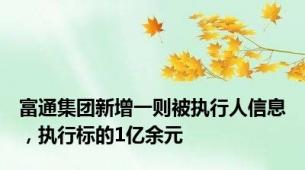 富通集团新增一则被执行人信息，执行标的1亿余元